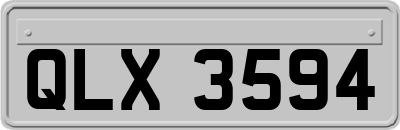 QLX 3594